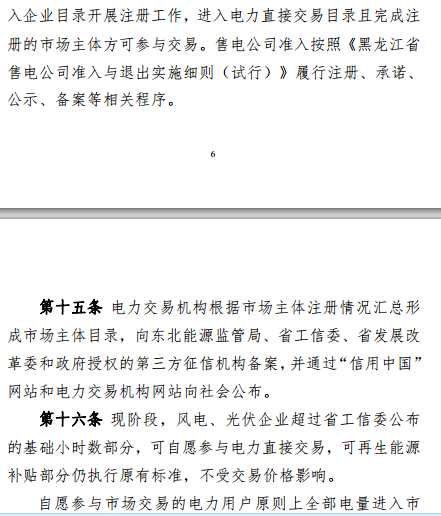 入企业目录开展注册工作，进入电力直接交易目录且完成注册的市场主体方可参与交易。售电公司准入按照《黑龙江省售电公司准入与退出实施细则（试行）》履行注册、承诺、公示、备案等相关程序。

6

第十五条 电力交易机构根据市场主体注册情况汇总形成市场主体目录，向东北能源监管局、省工信委、省发展改革委和政府授权的第三方征信机构备案，并通过“信用中国”网站和电力交易机构网站向社会公布。

第十六条 现阶段，风电、光伏企业超过省工信委公布的基础小时数部分，可自愿参与电力直接交易，可再生能源补贴部分仍执行原有标准，不受交易价格影响。

自愿参与市场交易的电力用户原则上全部电量进入市